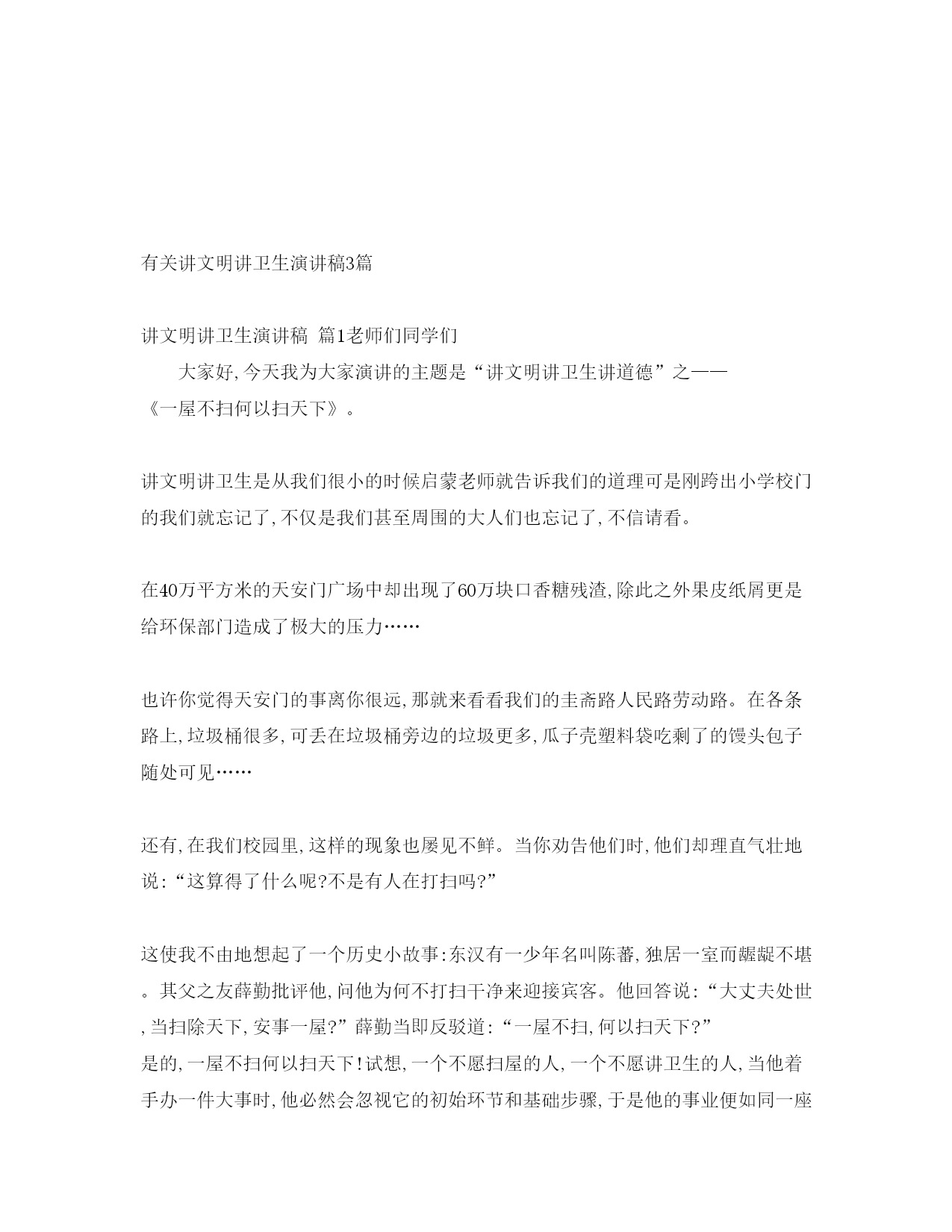 有关讲文明讲卫生演讲稿3篇

讲文明讲卫生演讲稿 篇1老师们同学们

大家好,今天我为大家演讲的主题是“讲文明讲卫生讲道德”之——《一屋不扫何以扫天下》。

讲文明讲卫生是从我们很小的时候启蒙老师就告诉我们的道理可是刚跨出小学校门的我们就忘记了,不仅是我们甚至周围的大人们也忘记了,不信请看。

在40万平方米的天安门广场中却出现了60万块口香糖残渣,除此之外果皮纸屑更是给环保部门造成了极大的压力……

也许你觉得天安门的事离你很远,那就来看看我们的圭斋路人民路劳动路。在各条路上,垃圾桶很多,可丢在垃圾桶旁边的垃圾更多,瓜子壳塑料袋吃剩了的馒头包子随处可见……

还有,在我们校园里,这样的现象也屡见不鲜。当你劝告他们时,他们却理直气壮地说:“这算得了什么呢?不是有人在打扫吗?”

这使我不由地想起了一个历史小故事:东汉有一少年名叫陈蕃,独居一室而龌龊不堪。其父之友薛勤批评他,问他为何不打扫干净来迎接宾客。他回答说:“大丈夫处世,当扫除天下,安事一屋?”薛勤当即反驳道:“一屋不扫,何以扫天下?”
是的,一屋不扫何以扫天下!试想,一个不愿扫屋的人,一个不愿讲卫生的人,当他着手办一件大事时,他必然会忽视它的初始环节和基础步骤,于是他的事业便如同一座